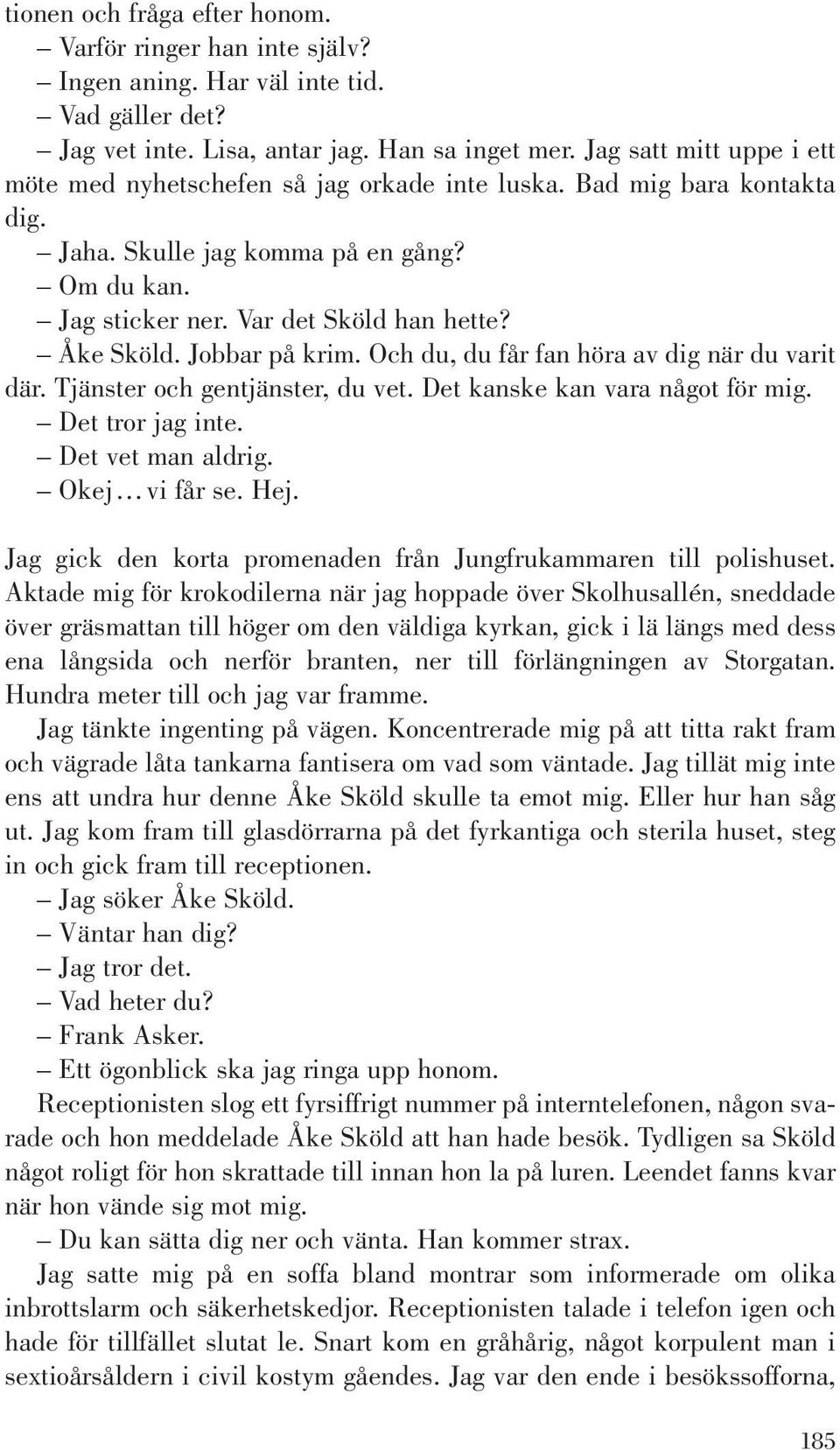 tionen och fråga efter honom.

– Varför ringer han inte själv?

– Ingen aning. Har väl inte tid.

– Vad gäller det?

– Jag vet inte. Lisa, antar jag. Han sa inget mer. Jag satt mitt uppe i ett möte med nyhetschefen så jag orkade inte luska. Bad mig bara kontakta dig.

– Jaha. Skulle jag komma på en gång?

– Om du kan.

– Jag sticker ner. Var det Sköld han hette?

– Åke Sköld. Jobbar på krim. Och du, du får fan höra av dig när du varit där. Tjänster och gentjänster, du vet. Det kanske kan vara något för mig.

– Det tror jag inte.

– Det vet man aldrig.

– Okej … vi får se. Hej.

Jag gick den korta promenaden från Jungfrukammaren till polishuset. Aktade mig för krokodilerna när jag hoppade över Skolhusallén, sneddade över gräsmattan till höger om den väldiga kyrkan, gick i lä längs med dess ena långsida och nerför branten, ner till förlängningen av Storgatan. Hundra meter till och jag var framme.

Jag tänkte ingenting på vägen. Koncentrerade mig på att titta rakt fram och vägrade låta tankarna fantisera om vad som väntade. Jag tillät mig inte ens att undra hur denne Åke Sköld skulle ta emot mig. Eller hur han såg ut. Jag kom fram till glasdörrarna på det fyrkantiga och sterila huset, steg in och gick fram till receptionen.

– Jag söker Åke Sköld.

– Väntar han dig?

– Jag tror det.

– Vad heter du?

– Frank Asker.

– Ett ögonblick ska jag ringa upp honom.

Receptionisten slog ett fyrsiffrigt nummer på interntelefonen, någon svarade och hon meddelade Åke Sköld att han hade besök. Tydligen sa Sköld något roligt för hon skrattade till innan hon la på luren. Leendet fanns kvar när hon vände sig mot mig.

– Du kan sätta dig ner och vänta. Han kommer strax.

Jag satte mig på en soffa bland montrar som informerade om olika inbrottslarm och säkerhetskedjor. Receptionisten talade i telefon igen och hade för tillfället slutat le. Snart kom en gråhårig, något korpulent man i sextioårsåldern i civil kostym gåendes. Jag var den ende i besökssofforna,

185